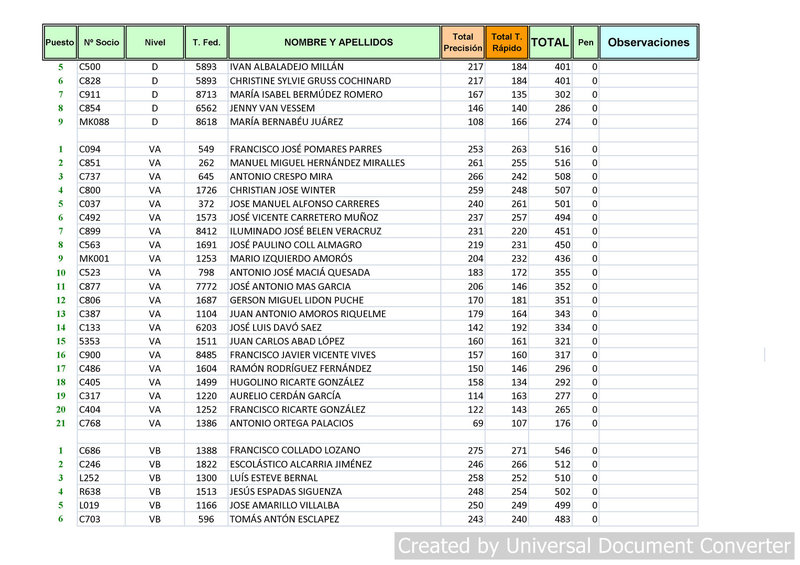 | Puesto | Nº Socio | Nivel | T. Fed. | NOMBRE Y APELLIDOS | Total Precisión | Total T. Rápido | TOTAL | Pen | Observaciones |
|---|---|---|---|---|---|---|---|---|---|
| 5 | C500 | D | 5893 | IVAN ALBALADEJO MILLÁN | 217 | 184 | 401 | 0 | |
| 6 | C828 | D | 5893 | CHRISTINE SYLVIE GRUSS COCHINARD | 217 | 184 | 401 | 0 | |
| 7 | C911 | D | 8713 | MARÍA ISABEL BERMÚDEZ ROMERO | 167 | 135 | 302 | 0 | |
| 8 | C854 | D | 6562 | JENNY VAN VESSEM | 146 | 140 | 286 | 0 | |
| 9 | MK088 | D | 8618 | MARÍA BERNABÉU JUÁREZ | 108 | 166 | 274 | 0 | |
| | | | | | | | | | |
| 1 | C094 | VA | 549 | FRANCISCO JOSÉ POMARES PARRES | 253 | 263 | 516 | 0 | |
| 2 | C851 | VA | 262 | MANUEL MIGUEL HERNÁNDEZ MIRALLES | 261 | 255 | 516 | 0 | |
| 3 | C737 | VA | 645 | ANTONIO CRESPO MIRA | 266 | 242 | 508 | 0 | |
| 4 | C800 | VA | 1726 | CHRISTIAN JOSE WINTER | 259 | 248 | 507 | 0 | |
| 5 | C037 | VA | 372 | JOSE MANUEL ALFONSO CARRERES | 240 | 261 | 501 | 0 | |
| 6 | C492 | VA | 1573 | JOSÉ VICENTE CARRETERO MUÑOZ | 237 | 257 | 494 | 0 | |
| 7 | C899 | VA | 8412 | ILUMINADO JOSÉ BELEN VERACRUZ | 231 | 220 | 451 | 0 | |
| 8 | C563 | VA | 1691 | JOSÉ PAULINO COLL ALMAGRO | 219 | 231 | 450 | 0 | |
| 9 | MK001 | VA | 1253 | MARIO IZQUIERDO AMORÓS | 204 | 232 | 436 | 0 | |
| 10 | C523 | VA | 798 | ANTONIO JOSÉ MACIÁ QUESADA | 183 | 172 | 355 | 0 | |
| 11 | C877 | VA | 7772 | JOSÉ ANTONIO MAS GARCIA | 206 | 146 | 352 | 0 | |
| 12 | C806 | VA | 1687 | GERSON MIGUEL LIDON PUCHE | 170 | 181 | 351 | 0 | |
| 13 | C387 | VA | 1104 | JUAN ANTONIO AMOROS RIQUELME | 179 | 164 | 343 | 0 | |
| 14 | C133 | VA | 6203 | JOSÉ LUIS DAVÓ SAEZ | 142 | 192 | 334 | 0 | |
| 15 | 5353 | VA | 1511 | JUAN CARLOS ABAD LÓPEZ | 160 | 161 | 321 | 0 | |
| 16 | C900 | VA | 8485 | FRANCISCO JAVIER VICENTE VIVES | 157 | 160 | 317 | 0 | |
| 17 | C486 | VA | 1604 | RAMÓN RODRÍGUEZ FERNÁNDEZ | 150 | 146 | 296 | 0 | |
| 18 | C405 | VA | 1499 | HUGOLINO RICARTE GONZÁLEZ | 158 | 134 | 292 | 0 | |
| 19 | C317 | VA | 1220 | AURELIO CERDÁN GARCÍA | 114 | 163 | 277 | 0 | |
| 20 | C404 | VA | 1252 | FRANCISCO RICARTE GONZÁLEZ | 122 | 143 | 265 | 0 | |
| 21 | C768 | VA | 1386 | ANTONIO ORTEGA PALACIOS | 69 | 107 | 176 | 0 | |
| | | | | | | | | | |
| 1 | C686 | VB | 1388 | FRANCISCO COLLADO LOZANO | 275 | 271 | 546 | 0 | |
| 2 | C246 | VB | 1822 | ESCOLÁSTICO ALCARRIA JIMÉNEZ | 246 | 266 | 512 | 0 | |
| 3 | L252 | VB | 1300 | LUÍS ESTEVE BERNAL | 258 | 252 | 510 | 0 | |
| 4 | R638 | VB | 1513 | JESÚS ESPADAS SIGUENZA | 248 | 254 | 502 | 0 | |
| 5 | L019 | VB | 1166 | JOSE AMARILLO VILLALBA | 250 | 249 | 499 | 0 | |
| 6 | C703 | VB | 596 | TOMÁS ANTÓN ESCLAPEZ | 243 | 240 | 483 | 0 | |

Created by Universal Document Converter